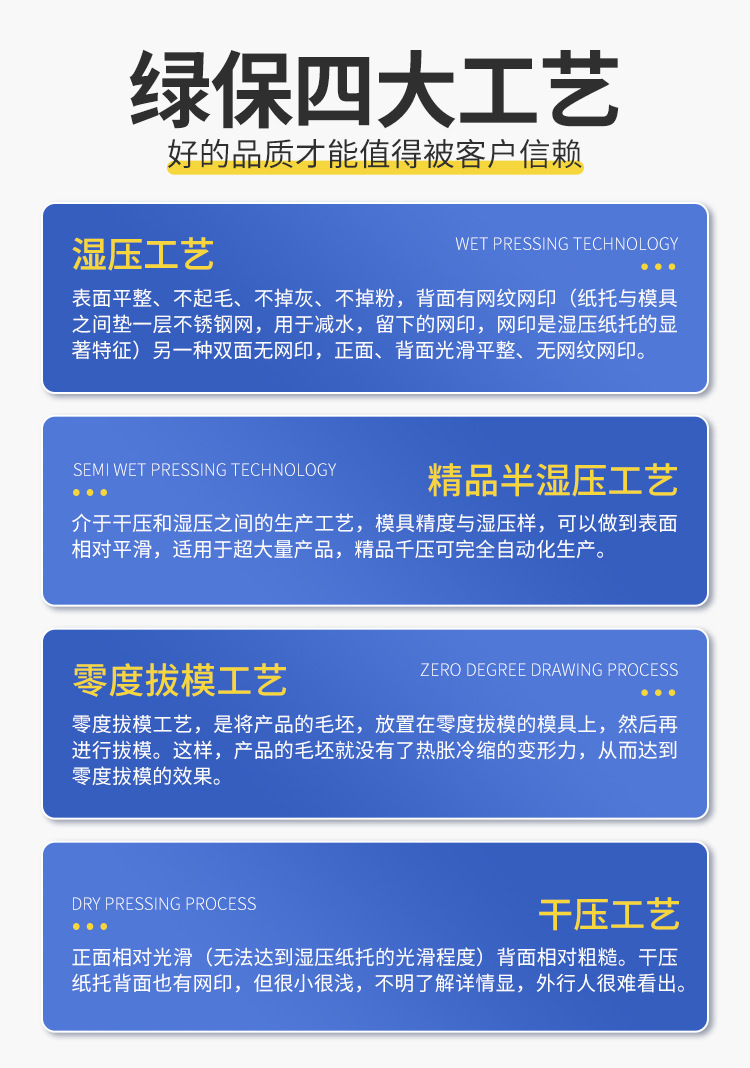 绿保四大工艺

好的品质才能值得被客户信赖

湿压工艺

WET PRESSING TECHNOLOGY

表面平整、不起毛、不掉灰、不掉粉，背面有网纹网印（纸托与模具之间垫一层不锈钢网，用于减水，留下的网印，网印是湿压纸托的显著特征）另一种双面无网印，正面、背面光滑平整、无网纹网印。

SEMI WET PRESSING TECHNOLOGY

精品半湿压工艺

介于干压和湿压之间的生产工艺，模具精度与湿压样，可以做到表面相对平滑，适用于超大量产品，精品千压可完全自动化生产。

零度拔模工艺

ZERO DEGREE DRAWING PROCESS

零度拔模工艺，是将产品的毛坯，放置在零度拔模的模具上，然后再进行拔模。这样，产品的毛坯就没有了热胀冷缩的变形力，从而达到零度拔模的效果。

DRY PRESSING PROCESS

干压工艺

正面相对光滑（无法达到湿压纸托的光滑程度）背面相对粗糙。干压纸托背面也有网印，但很小很浅，不明了解详情显，外行人很难看出。